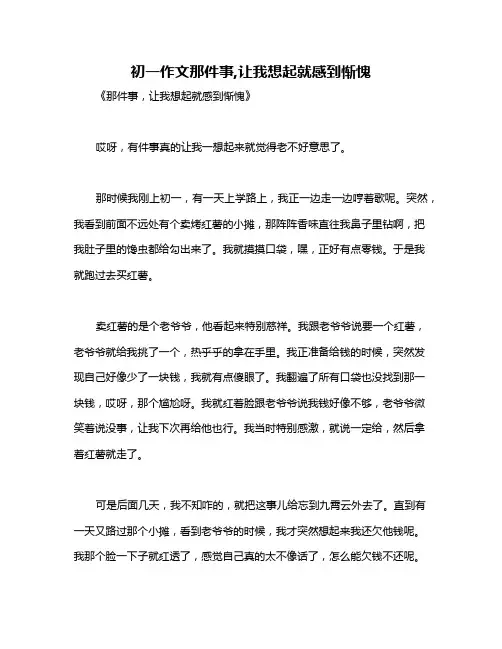 初一作文那件事,让我想起就感到惭愧

《那件事，让我想起就感到惭愧》

哎呀，有件事真的让我一想起来就觉得老不好意思了。

那时候我刚上初一，有一天上学路上，我正一边走一边哼着歌呢。突然，我看到前面不远处有个卖烤红薯的小摊，那阵阵香味直往我鼻子里钻啊，把我肚子里的馋虫都给勾出来了。我就摸摸口袋，嘿，正好有点零钱。于是我就跑过去买红薯。

卖红薯的是个老爷爷，他看起来特别慈祥。我跟老爷爷说要一个红薯，老爷爷就给我挑了一个，热乎乎的拿在手里。我正准备给钱的时候，突然发现自己好像少了一块钱，我就有点傻眼了。我翻遍了所有口袋也没找到那一块钱，哎呀，那个尴尬呀。我就红着脸跟老爷爷说我钱好像不够，老爷爷微笑着说没事，让我下次再给他也行。我当时特别感激，就说一定给，然后拿着红薯就走了。

可是后面几天，我不知咋的，就把这事儿给忘到九霄云外去了。直到有一天又路过那个小摊，看到老爷爷的时候，我才突然想起来我还欠他钱呢。我那个脸一下子就红透了，感觉自己真的太不像话了，怎么能欠钱不还呢。